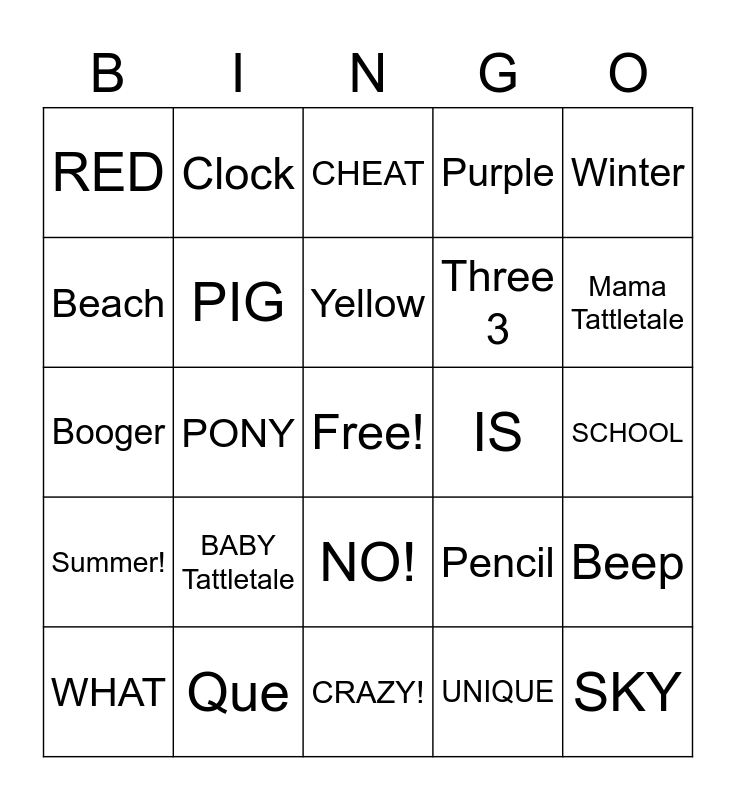 | B | I | N | G | O |
|---|---|---|---|---|
| RED | Clock | CHEAT | Purple | Winter |
| Beach | PIG | Yellow | Three 3 | Mama Tattletale |
| Booger | PONY | Free! | IS | SCHOOL |
| Summer! | BABY Tattletale | NO! | Pencil | Beep |
| WHAT | Que | CRAZY! | UNIQUE | SKY |